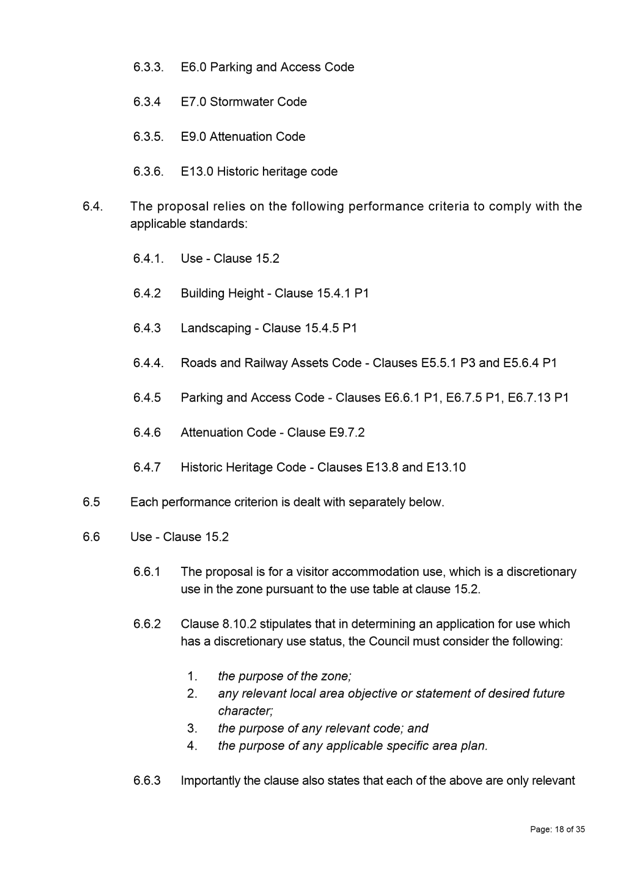 6.3.3. E6.0 Parking and Access Code

6.3.4 E7.0 Stormwater Code

6.3.5. E9.0 Attenuation Code

6.3.6. E13.0 Historic heritage code

6.4. The proposal relies on the following performance criteria to comply with the applicable standards:

6.4.1. Use - Clause 15.2

6.4.2 Building Height - Clause 15.4.1 P1

6.4.3 Landscaping - Clause 15.4.5 P1

6.4.4. Roads and Railway Assets Code - Clauses E5.5.1 P3 and E5.6.4 P1

6.4.5 Parking and Access Code - Clauses E6.6.1 P1, E6.7.5 P1, E6.7.13 P1

6.4.6 Attenuation Code - Clause E9.7.2

6.4.7 Historic Heritage Code - Clauses E13.8 and E13.10

6.5 Each performance criterion is dealt with separately below.

6.6 Use - Clause 15.2

6.6.1 The proposal is for a visitor accommodation use, which is a discretionary use in the zone pursuant to the use table at clause 15.2.

6.6.2 Clause 8.10.2 stipulates that in determining an application for use which has a discretionary use status, the Council must consider the following:

1. the purpose of the zone;
2. any relevant local area objective or statement of desired future character;
3. the purpose of any relevant code; and
4. the purpose of any applicable specific area plan.

6.6.3 Importantly the clause also states that each of the above are only relevant

Page: 18 of 35